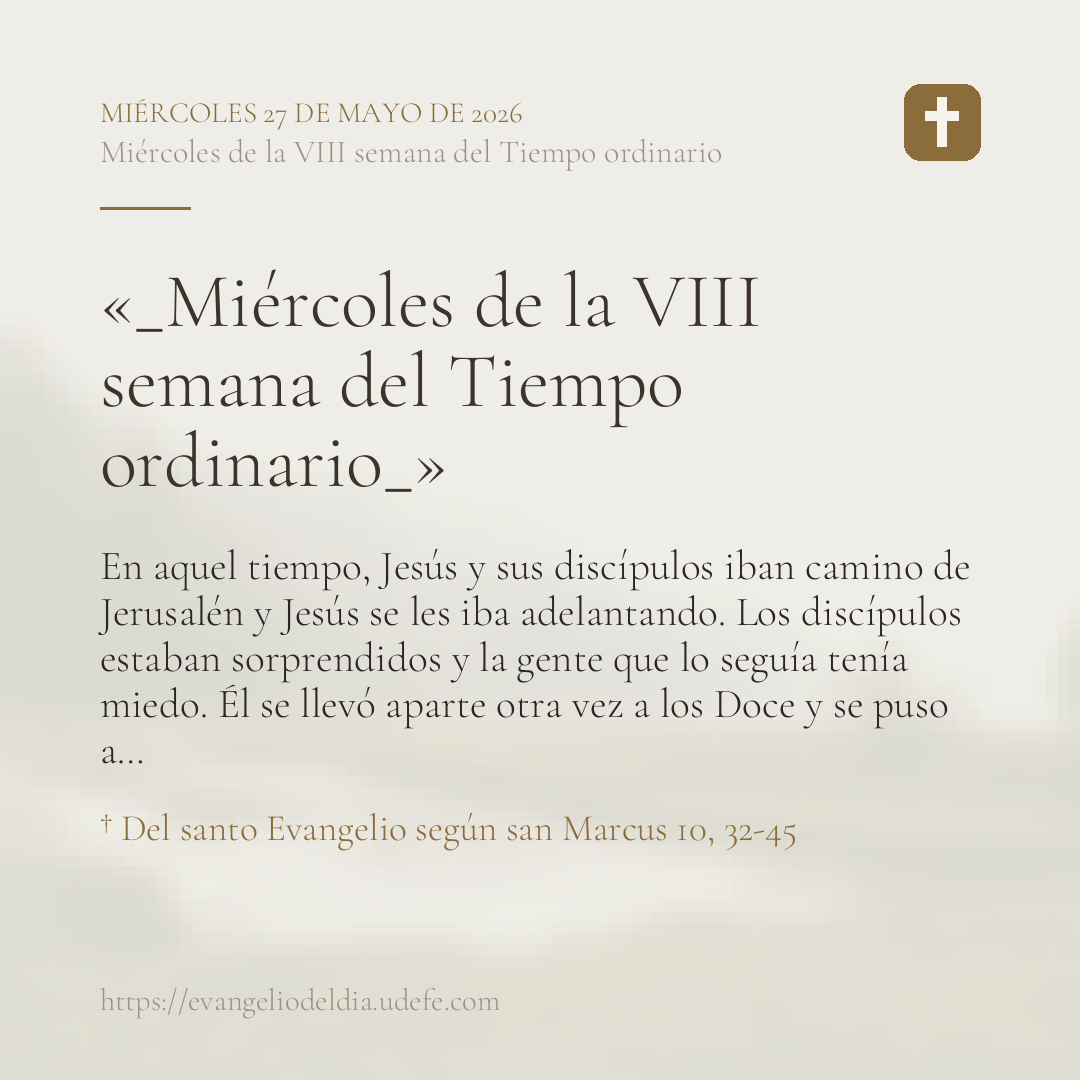 MIÉRCOLES 27 DE MAYO DE 2026
Miércoles de la VIII semana del Tiempo ordinario

«_Miércoles de la VIII semana del Tiempo ordinario_»

En aquel tiempo, Jesús y sus discípulos iban camino de Jerusalén y Jesús se les iba adelantando. Los discípulos estaban sorprendidos y la gente que lo seguía tenía miedo. Él se llevó aparte otra vez a los Doce y se puso a...

† Del santo Evangelio según san Marcus 10, 32-45

https://evangeliodeldia.udefe.com